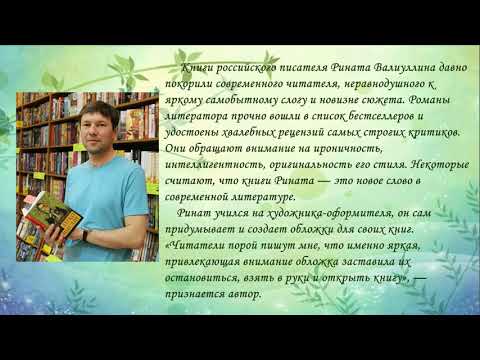 Книги российского писателя Рината Валиуллина давно покорили современного читателя, неравнодушного к яркому самобытному слогу и новизне сюжета. Романы литератора прочно вошли в список бестселлеров и удостоены хвалебных рецензий самых строгих критиков. Они обращают внимание на ироничность, интеллигентность, оригинальность его стиля. Некоторые считают, что книги Рината — это новое слово в современной литературе.

Ринат учился на художника-оформителя, он сам придумывает и создает обложки для своих книг. «Читатели порой пишут мне, что именно яркая, привлекающая внимание обложка заставила их остановиться, взять в руки и открыть книгу», — признается автор.